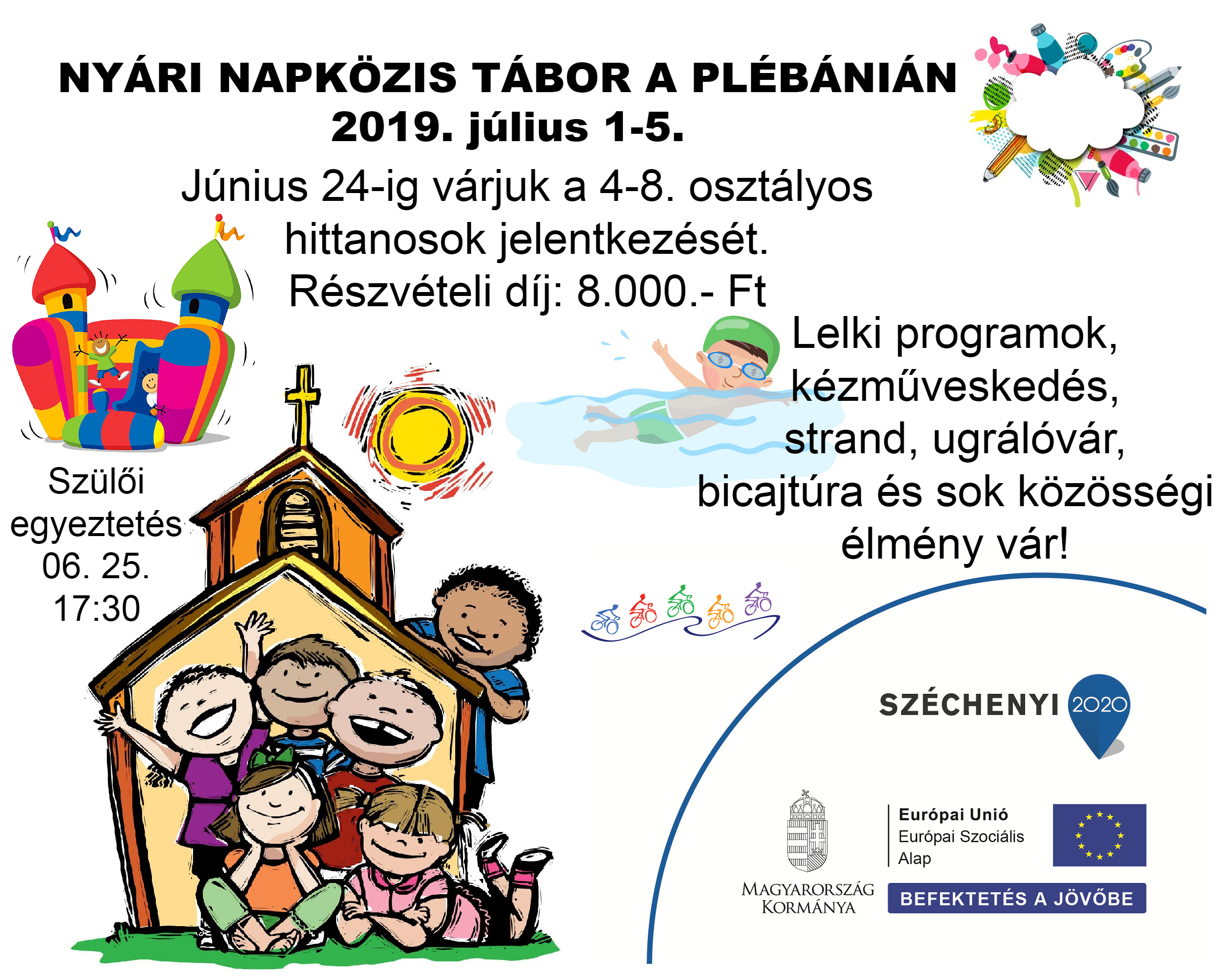 NYÁRI NAPKÖZIS TÁBOR A PLÉBÁNIÁN
2019. július 1-5.

Június 24-ig várjuk a 4-8. osztályos hittanosok jelentkezését.
Részvételi díj: 8.000.- Ft

Lelki programok, kézműveskedés, strand, ugrálóvár, bicajtúra és sok közösségi élmény vár!

Szülői egyeztetés 06. 25. 17:30

SZÉCHENYI 2020

MAGYARORSZÁG KORMÁNYA

Európai Unió
Európai Szociális Alap

BEFEKTETÉS A JÖVŐBE